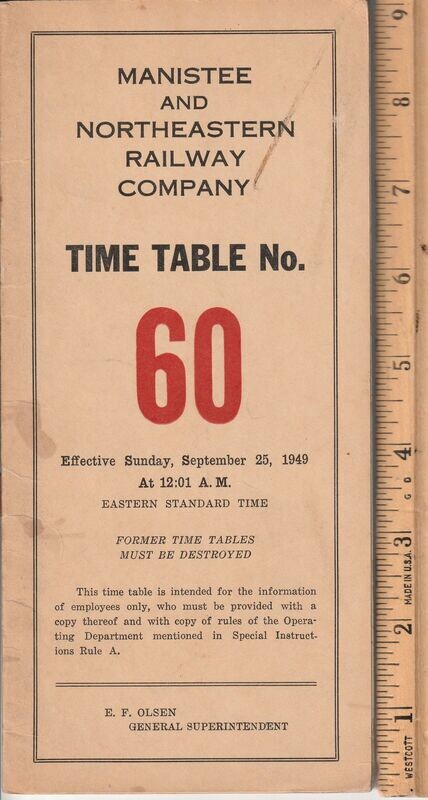 MANISTEE
AND
NORTHEASTERN
RAILWAY
COMPANY

TIME TABLE No.

60

Effective Sunday, September 25, 1949
At 12:01 A. M.
EASTERN STANDARD TIME

FORMER TIME TABLES
MUST BE DESTROYED

This time table is intended for the information of employees only, who must be provided with a copy thereof and with copy of rules of the Operating Department mentioned in Special Instructions Rule A.

E. F. OLSEN
GENERAL SUPERINTENDENT

9
8
7
6
5
4
3
2
1
MADE IN U.S.A.
WESTCOTT